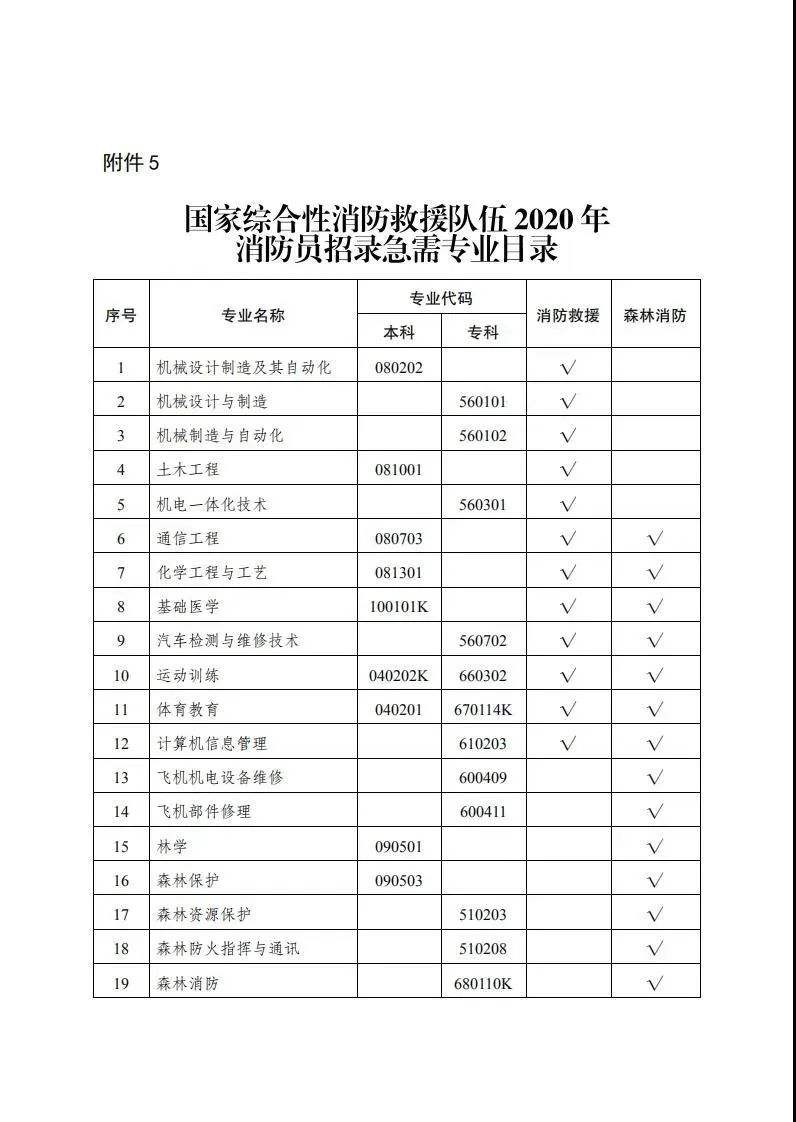 附件 5

国家综合性消防救援队伍 2020 年
消防员招录急需专业目录

| 序号 | 专业名称 | 专业代码 本科 | 专业代码 专科 | 消防救援 | 森林消防 |
|---|---|---|---|---|---|
| 1 | 机械设计制造及其自动化 | 080202 | | √ | |
| 2 | 机械设计与制造 | | 560101 | √ | |
| 3 | 机械制造与自动化 | | 560102 | √ | |
| 4 | 土木工程 | 081001 | | √ | |
| 5 | 机电一体化技术 | | 560301 | √ | |
| 6 | 通信工程 | 080703 | | √ | √ |
| 7 | 化学工程与工艺 | 081301 | | √ | √ |
| 8 | 基础医学 | 100101K | | √ | √ |
| 9 | 汽车检测与维修技术 | | 560702 | √ | √ |
| 10 | 运动训练 | 040202K | 660302 | √ | √ |
| 11 | 体育教育 | 040201 | 670114K | √ | √ |
| 12 | 计算机信息管理 | | 610203 | √ | √ |
| 13 | 飞机机电设备维修 | | 600409 | | √ |
| 14 | 飞机部件修理 | | 600411 | | √ |
| 15 | 林学 | 090501 | | | √ |
| 16 | 森林保护 | 090503 | | | √ |
| 17 | 森林资源保护 | | 510203 | | √ |
| 18 | 森林防火指挥与通讯 | | 510208 | | √ |
| 19 | 森林消防 | | 680110K | | √ |